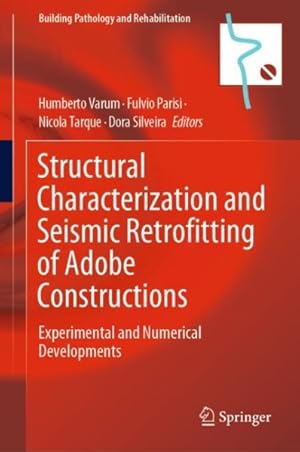 Building Pathology and Rehabilitation

Humberto Varum · Fulvio Parisi · Nicola Tarque · Dora Silveira Editors

Structural Characterization and Seismic Retrofitting of Adobe Constructions

Experimental and Numerical Developments

Springer